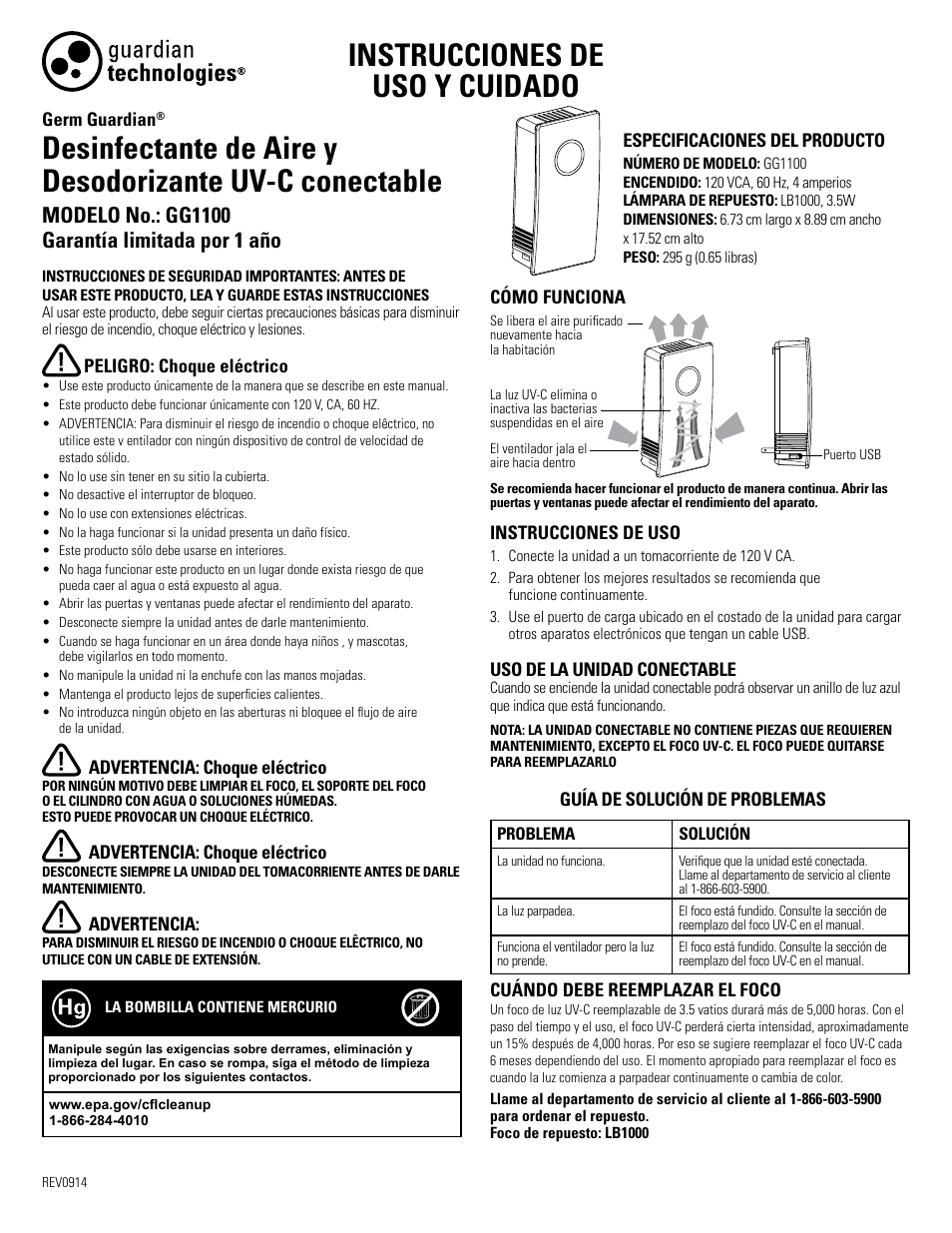 guardian technologies®

INSTRUCCIONES DE USO Y CUIDADO

Germ Guardian®

Desinfectante de Aire y Desodorizante UV-C conectable

MODELO No.: GG1100

Garantía limitada por 1 año

INSTRUCCIONES DE SEGURIDAD IMPORTANTES: ANTES DE USAR ESTE PRODUCTO, LEA Y GUARDE ESTAS INSTRUCCIONES

Al usar este producto, debe seguir ciertas precauciones básicas para disminuir el riesgo de incendio, choque eléctrico y lesiones.

PELIGRO: Choque eléctrico

• Use este producto únicamente de la manera que se describe en este manual.
• Este producto debe funcionar únicamente con 120 V, CA, 60 HZ.
• ADVERTENCIA: Para disminuir el riesgo de incendio o choque eléctrico, no utilice este v entilador con ningún dispositivo de control de velocidad de estado sólido.
• No lo use sin tener en su sitio la cubierta.
• No desactive el interruptor de bloqueo.
• No lo use con extensiones eléctricas.
• No la haga funcionar si la unidad presenta un daño físico.
• Este producto sólo debe usarse en interiores.
• No haga funcionar este producto en un lugar donde exista riesgo de que pueda caer al agua o está expuesto al agua.
• Abrir las puertas y ventanas puede afectar el rendimiento del aparato.
• Desconecte siempre la unidad antes de darle mantenimiento.
• Cuando se haga funcionar en un área donde haya niños , y mascotas, debe vigilarlos en todo momento.
• No manipule la unidad ni la enchufe con las manos mojadas.
• Mantenga el producto lejos de superficies calientes.
• No introduzca ningún objeto en las aberturas ni bloquee el flujo de aire de la unidad.

ADVERTENCIA: Choque eléctrico

POR NINGÚN MOTIVO DEBE LIMPIAR EL FOCO, EL SOPORTE DEL FOCO O EL CILINDRO CON AGUA O SOLUCIONES HÚMEDAS. ESTO PUEDE PROVOCAR UN CHOQUE ELÉCTRICO.

ADVERTENCIA: Choque eléctrico

DESCONECTE SIEMPRE LA UNIDAD DEL TOMACORRIENTE ANTES DE DARLE MANTENIMIENTO.

ADVERTENCIA:

PARA DISMINUIR EL RIESGO DE INCENDIO O CHOQUE ELÊCTRICO, NO UTILICE CON UN CABLE DE EXTENSIÓN.

Hg LA BOMBILLA CONTIENE MERCURIO

Manipule según las exigencias sobre derrames, eliminación y limpieza del lugar. En caso se rompa, siga el método de limpieza proporcionado por los siguientes contactos.

www.epa.gov/cflcleanup
1-866-284-4010

REV0914

ESPECIFICACIONES DEL PRODUCTO

NÚMERO DE MODELO: GG1100
ENCENDIDO: 120 VCA, 60 Hz, 4 amperios
LÁMPARA DE REPUESTO: LB1000, 3.5W
DIMENSIONES: 6.73 cm largo x 8.89 cm ancho x 17.52 cm alto
PESO: 295 g (0.65 libras)

CÓMO FUNCIONA

Se libera el aire purificado nuevamente hacia la habitación

La luz UV-C elimina o inactiva las bacterias suspendidas en el aire

El ventilador jala el aire hacia dentro

Puerto USB

Se recomienda hacer funcionar el producto de manera continua. Abrir las puertas y ventanas puede afectar el rendimiento del aparato.

INSTRUCCIONES DE USO

1. Conecte la unidad a un tomacorriente de 120 V CA.
2. Para obtener los mejores resultados se recomienda que funcione continuamente.
3. Use el puerto de carga ubicado en el costado de la unidad para cargar otros aparatos electrónicos que tengan un cable USB.

USO DE LA UNIDAD CONECTABLE

Cuando se enciende la unidad conectable podrá observar un anillo de luz azul que indica que está funcionando.

NOTA: LA UNIDAD CONECTABLE NO CONTIENE PIEZAS QUE REQUIEREN MANTENIMIENTO, EXCEPTO EL FOCO UV-C. EL FOCO PUEDE QUITARSE PARA REEMPLAZARLO

GUÍA DE SOLUCIÓN DE PROBLEMAS

| PROBLEMA | SOLUCIÓN |
|---|---|
| La unidad no funciona. | Verifique que la unidad esté conectada. Llame al departamento de servicio al cliente al 1-866-603-5900. |
| La luz parpadea. | El foco está fundido. Consulte la sección de reemplazo del foco UV-C en el manual. |
| Funciona el ventilador pero la luz no prende. | El foco está fundido. Consulte la sección de reemplazo del foco UV-C en el manual. |

CUÁNDO DEBE REEMPLAZAR EL FOCO

Un foco de luz UV-C reemplazable de 3.5 vatios durará más de 5,000 horas. Con el paso del tiempo y el uso, el foco UV-C perderá cierta intensidad, aproximadamente un 15% después de 4,000 horas. Por eso se sugiere reemplazar el foco UV-C cada 6 meses dependiendo del uso. El momento apropiado para reemplazar el foco es cuando la luz comienza a parpadear continuamente o cambia de color.

Llame al departamento de servicio al cliente al 1-866-603-5900 para ordenar el repuesto.
Foco de repuesto: LB1000